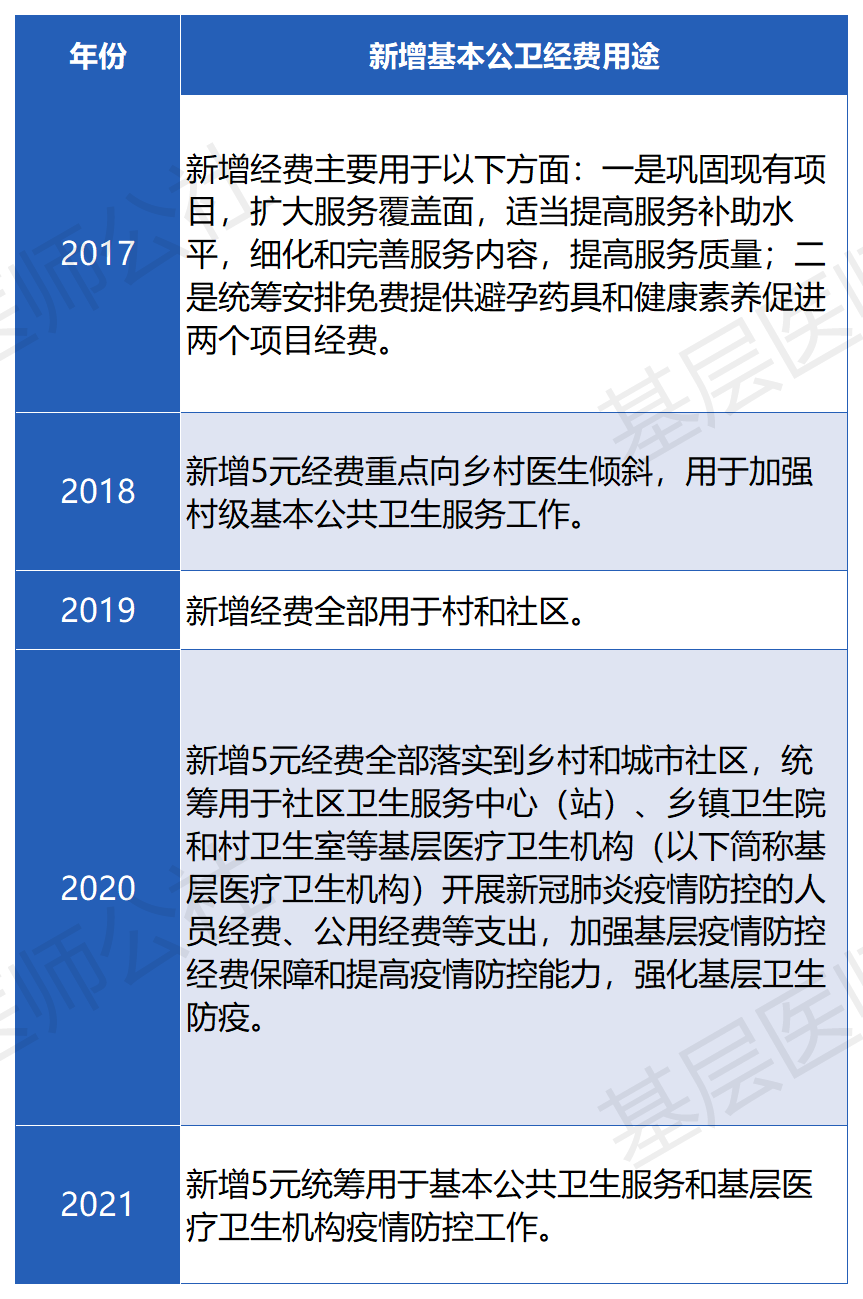 | 年份 | 新增基本公卫经费用途 |
|---|---|
| 2017 | 新增经费主要用于以下方面：一是巩固现有项目，扩大服务覆盖面，适当提高服务补助水平，细化和完善服务内容，提高服务质量；二是统筹安排免费提供避孕药具和健康素养促进两个项目经费。 |
| 2018 | 新增5元经费重点向乡村医生倾斜，用于加强村级基本公共卫生服务工作。 |
| 2019 | 新增经费全部用于村和社区。 |
| 2020 | 新增5元经费全部落实到乡村和城市社区，统筹用于社区卫生服务中心（站）、乡镇卫生院和村卫生室等基层医疗卫生机构（以下简称基层医疗卫生机构）开展新冠肺炎疫情防控的人员经费、公用经费等支出，加强基层疫情防控经费保障和提高疫情防控能力，强化基层卫生防疫。 |
| 2021 | 新增5元统筹用于基本公共卫生服务和基层医疗卫生机构疫情防控工作。 |

基层医